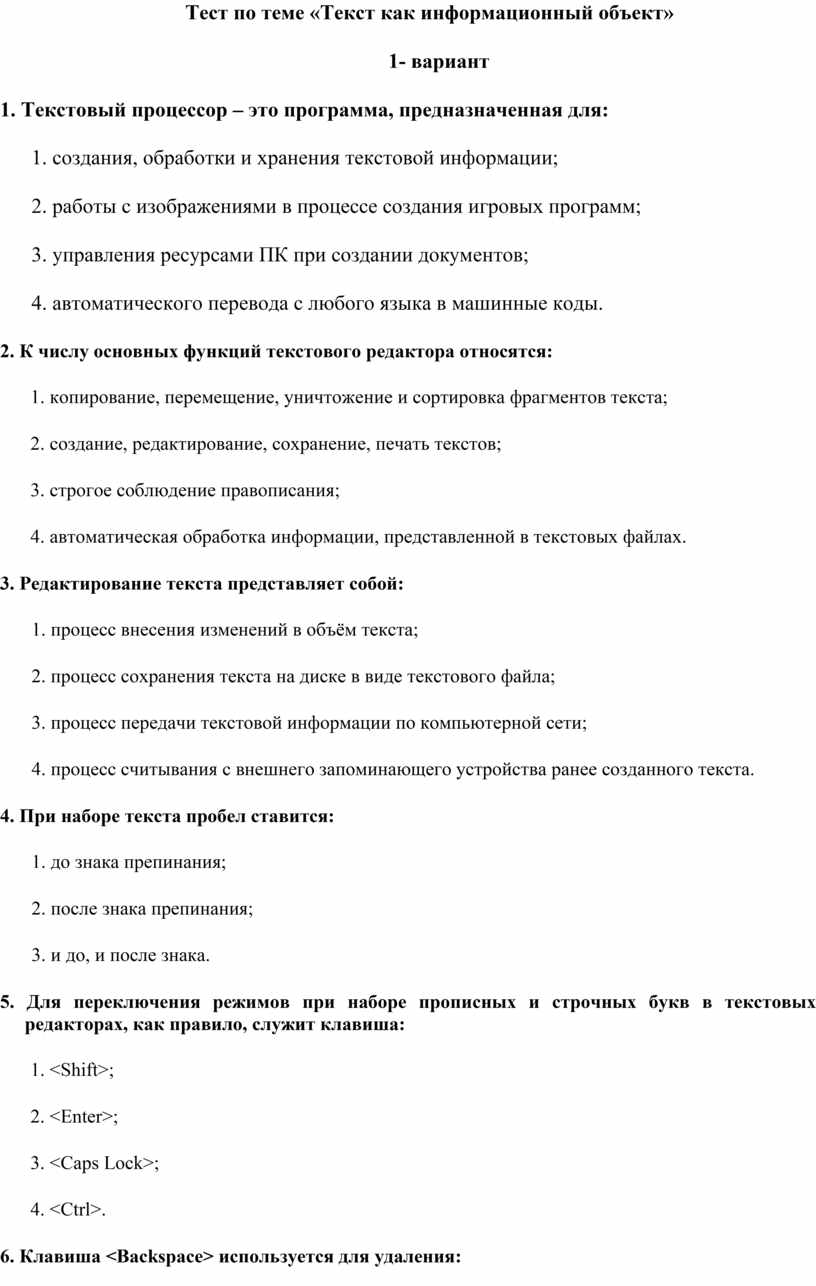 Тест по теме «Текст как информационный объект»

1- вариант

1. Текстовый процессор – это программа, предназначенная для:

1. создания, обработки и хранения текстовой информации;

2. работы с изображениями в процессе создания игровых программ;

3. управления ресурсами ПК при создании документов;

4. автоматического перевода с любого языка в машинные коды.

2. К числу основных функций текстового редактора относятся:

1. копирование, перемещение, уничтожение и сортировка фрагментов текста;

2. создание, редактирование, сохранение, печать текстов;

3. строгое соблюдение правописания;

4. автоматическая обработка информации, представленной в текстовых файлах.

3. Редактирование текста представляет собой:

1. процесс внесения изменений в объём текста;

2. процесс сохранения текста на диске в виде текстового файла;

3. процесс передачи текстовой информации по компьютерной сети;

4. процесс считывания с внешнего запоминающего устройства ранее созданного текста.

4. При наборе текста пробел ставится:

1. до знака препинания;

2. после знака препинания;

3. и до, и после знака.

5. Для переключения режимов при наборе прописных и строчных букв в текстовых редакторах, как правило, служит клавиша:

1. <Shift>;

2. <Enter>;

3. <Caps Lock>;

4. <Ctrl>.

6. Клавиша <Backspace> используется для удаления: